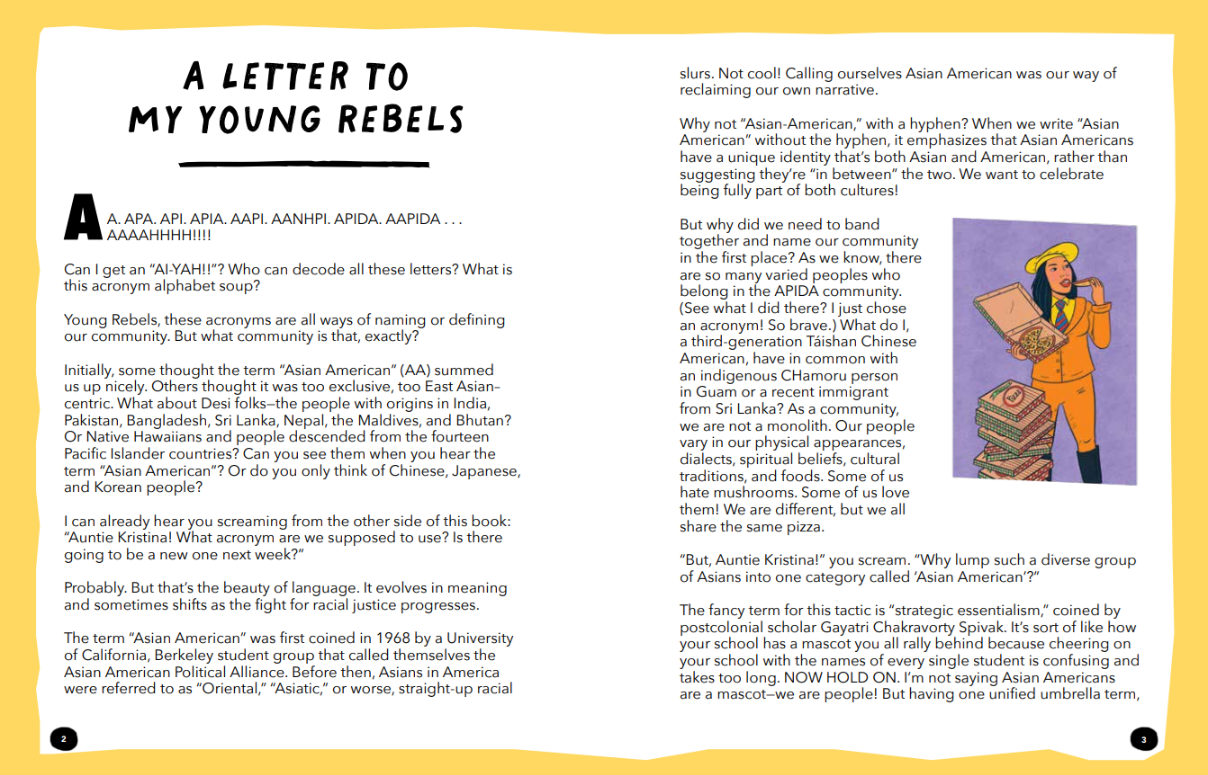 A LETTER TO
MY YOUNG REBELS

AA. APA. API. APIA. AAPI. AANHPI. APIDA. AAPIDA . . . AAAAHHHH!!!!

Can I get an "AI-YAH!!"? Who can decode all these letters? What is this acronym alphabet soup?

Young Rebels, these acronyms are all ways of naming or defining our community. But what community is that, exactly?

Initially, some thought the term "Asian American" (AA) summed us up nicely. Others thought it was too exclusive, too East Asian–centric. What about Desi folks—the people with origins in India, Pakistan, Bangladesh, Sri Lanka, Nepal, the Maldives, and Bhutan? Or Native Hawaiians and people descended from the fourteen Pacific Islander countries? Can you see them when you hear the term "Asian American"? Or do you only think of Chinese, Japanese, and Korean people?

I can already hear you screaming from the other side of this book: "Auntie Kristina! What acronym are we supposed to use? Is there going to be a new one next week?"

Probably. But that's the beauty of language. It evolves in meaning and sometimes shifts as the fight for racial justice progresses.

The term "Asian American" was first coined in 1968 by a University of California, Berkeley student group that called themselves the Asian American Political Alliance. Before then, Asians in America were referred to as "Oriental," "Asiatic," or worse, straight-up racial

2

slurs. Not cool! Calling ourselves Asian American was our way of reclaiming our own narrative.

Why not "Asian-American," with a hyphen? When we write "Asian American" without the hyphen, it emphasizes that Asian Americans have a unique identity that's both Asian and American, rather than suggesting they're "in between" the two. We want to celebrate being fully part of both cultures!

But why did we need to band together and name our community in the first place? As we know, there are so many varied peoples who belong in the APIDA community. (See what I did there? I just chose an acronym! So brave.) What do I, a third-generation Táishan Chinese American, have in common with an indigenous CHamoru person in Guam or a recent immigrant from Sri Lanka? As a community, we are not a monolith. Our people vary in our physical appearances, dialects, spiritual beliefs, cultural traditions, and foods. Some of us hate mushrooms. Some of us love them! We are different, but we all share the same pizza.

"But, Auntie Kristina!" you scream. "Why lump such a diverse group of Asians into one category called 'Asian American'?"

The fancy term for this tactic is "strategic essentialism," coined by postcolonial scholar Gayatri Chakravorty Spivak. It's sort of like how your school has a mascot you all rally behind because cheering on your school with the names of every single student is confusing and takes too long. NOW HOLD ON. I'm not saying Asian Americans are a mascot—we are people! But having one unified umbrella term,

3